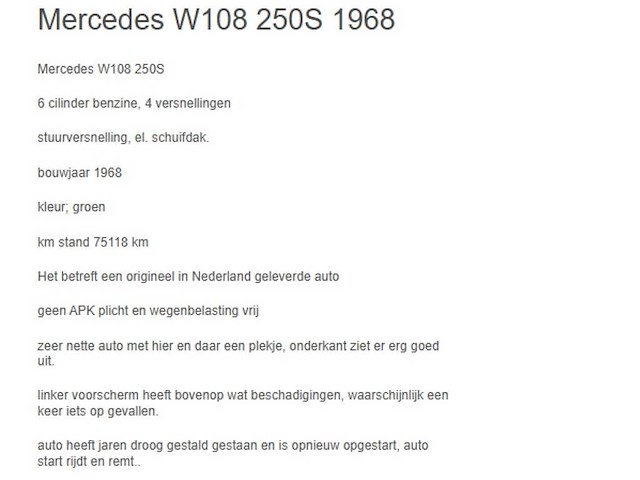 Mercedes W108 250S 1968

Mercedes W108 250S

6 cilinder benzine, 4 versnellingen

stuurversnelling, el. schuifdak.

bouwjaar 1968

kleur; groen

km stand 75118 km

Het betreft een origineel in Nederland geleverde auto

geen APK plicht en wegenbelasting vrij

zeer nette auto met hier en daar een plekje, onderkant ziet er erg goed uit.

linker voorscherm heeft bovenop wat beschadigingen, waarschijnlijk een keer iets op gevallen.

auto heeft jaren droog gestald gestaan en is opnieuw opgestart, auto start rijdt en remt..